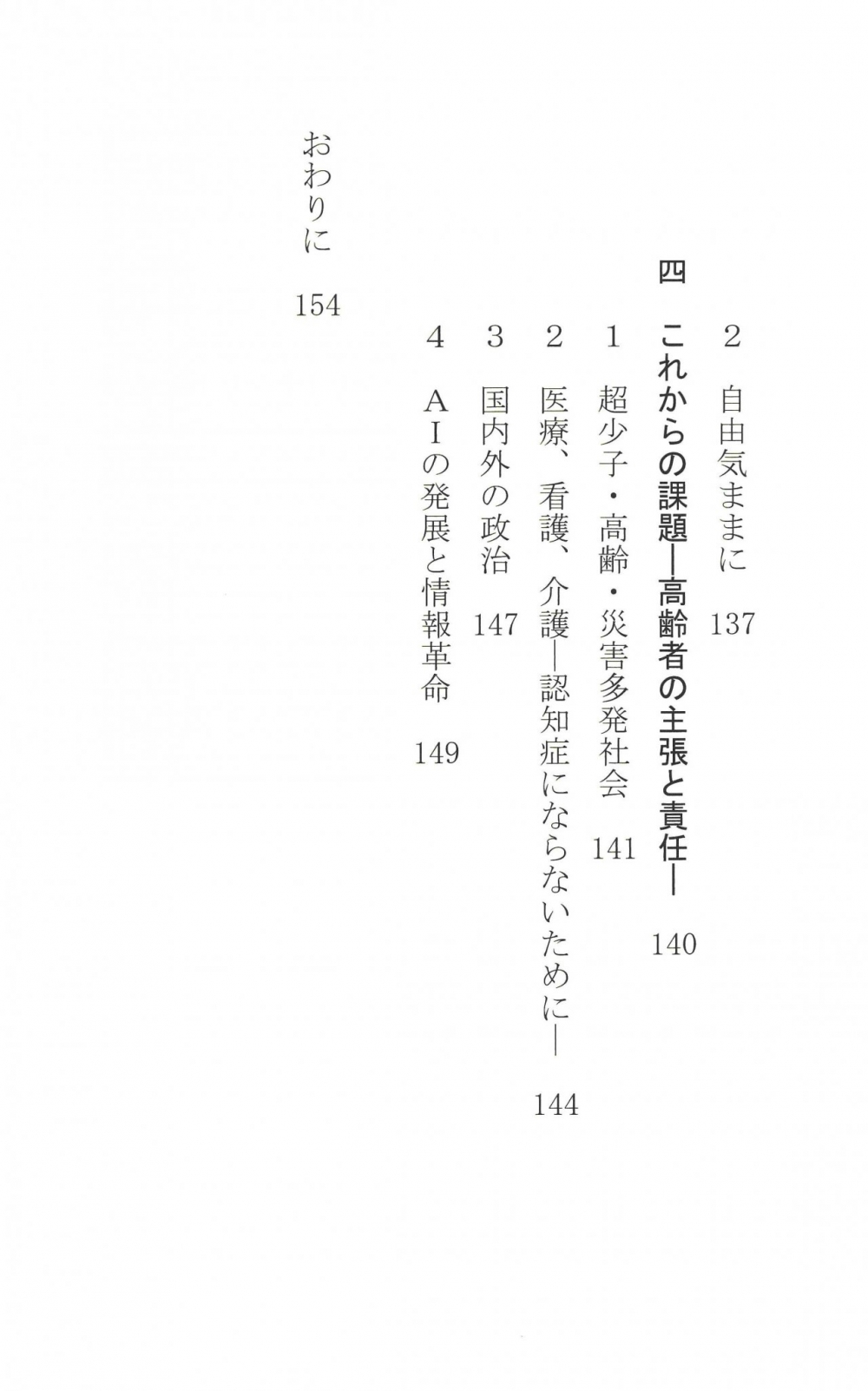 2　自由気ままに　137

四　これからの課題―高齢者の主張と責任―　140

1　超少子・高齢・災害多発社会　141

2　医療、看護、介護―認知症にならないために―　144

3　国内外の政治　147

4　ＡＩの発展と情報革命　149

おわりに　154